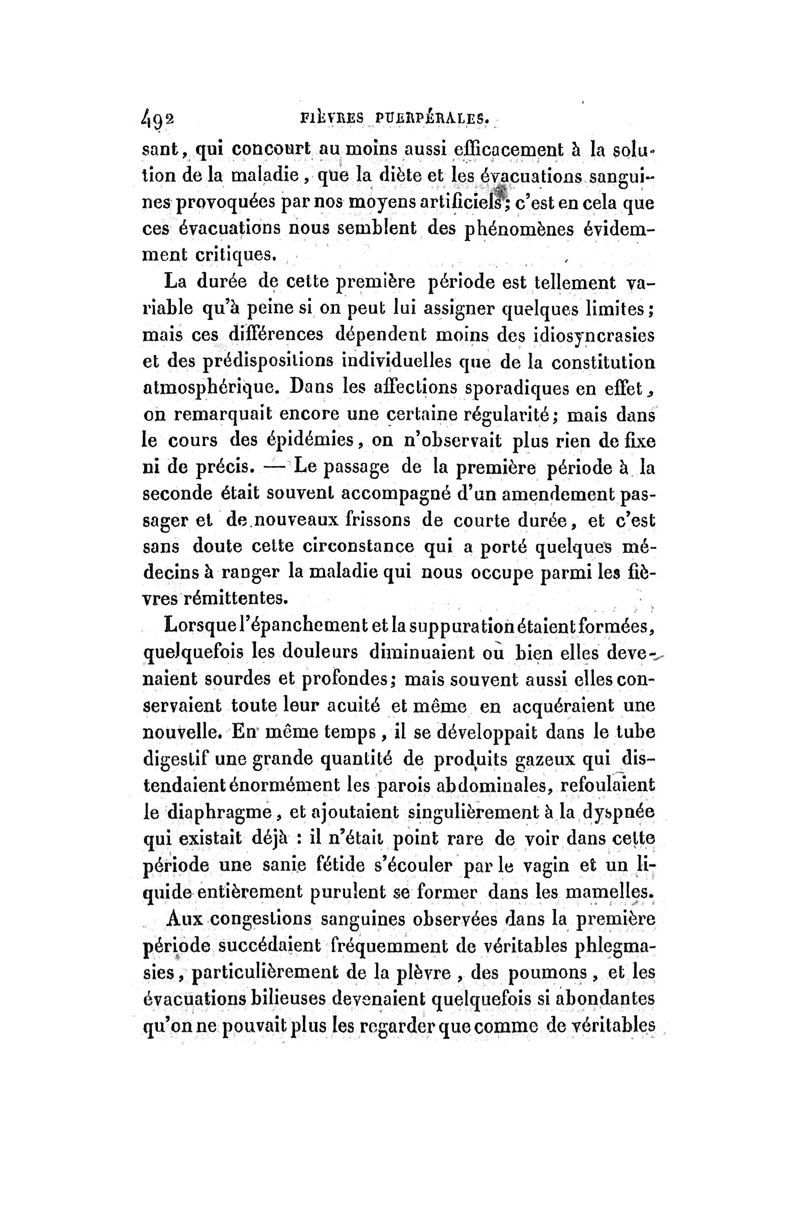 492 FIÈVRES PUERPÉRALES.

sant, qui concourt au moins aussi efficacement à la solution de la maladie, que la diète et les évacuations sanguines provoquées par nos moyens artificiels; c'est en cela que ces évacuations nous semblent des phénomènes évidemment critiques.

La durée de cette première période est tellement variable qu'à peine si on peut lui assigner quelques limites; mais ces différences dépendent moins des idiosyncrasies et des prédispositions individuelles que de la constitution atmosphérique. Dans les affections sporadiques en effet, on remarquait encore une certaine régularité; mais dans le cours des épidémies, on n'observait plus rien de fixe ni de précis. — Le passage de la première période à la seconde était souvent accompagné d'un amendement passager et de nouveaux frissons de courte durée, et c'est sans doute cette circonstance qui a porté quelques médecins à ranger la maladie qui nous occupe parmi les fièvres rémittentes.

Lorsque l'épanchement et la suppuration étaient formées, quelquefois les douleurs diminuaient ou bien elles devenaient sourdes et profondes; mais souvent aussi elles conservaient toute leur acuité et même en acquéraient une nouvelle. En même temps, il se développait dans le tube digestif une grande quantité de produits gazeux qui distendaient énormément les parois abdominales, refoulaient le diaphragme, et ajoutaient singulièrement à la dyspnée qui existait déjà : il n'était point rare de voir dans cette période une sanie fétide s'écouler par le vagin et un liquide entièrement purulent se former dans les mamelles.

Aux congestions sanguines observées dans la première période succédaient fréquemment de véritables phlegmasies, particulièrement de la plèvre, des poumons, et les évacuations bilieuses devenaient quelquefois si abondantes qu'on ne pouvait plus les regarder que comme de véritables